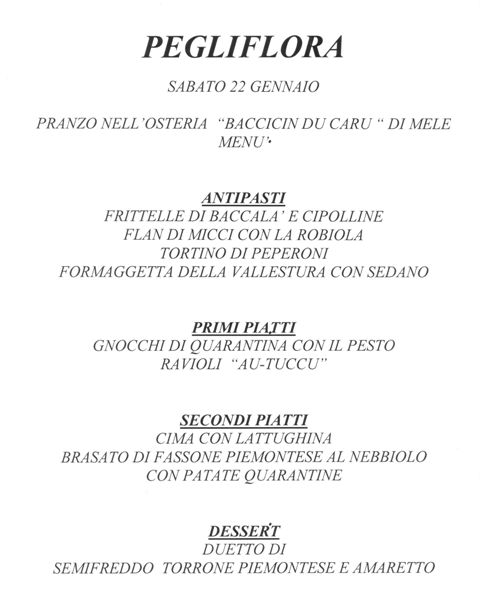 PEGLIFLORA

SABATO 22 GENNAIO

PRANZO NELL'OSTERIA "BACCICIN DU CARU " DI MELE
MENU'

ANTIPASTI
FRITTELLE DI BACCALA' E CIPOLLINE
FLAN DI MICCI CON LA ROBIOLA
TORTINO DI PEPERONI
FORMAGGETTA DELLA VALLESTURA CON SEDANO

PRIMI PIATTI
GNOCCHI DI QUARANTINA CON IL PESTO
RAVIOLI "AU-TUCCU"

SECONDI PIATTI
CIMA CON LATTUGHINA
BRASATO DI FASSONE PIEMONTESE AL NEBBIOLO
CON PATATE QUARANTINE

DESSERT
DUETTO DI
SEMIFREDDO TORRONE PIEMONTESE E AMARETTO